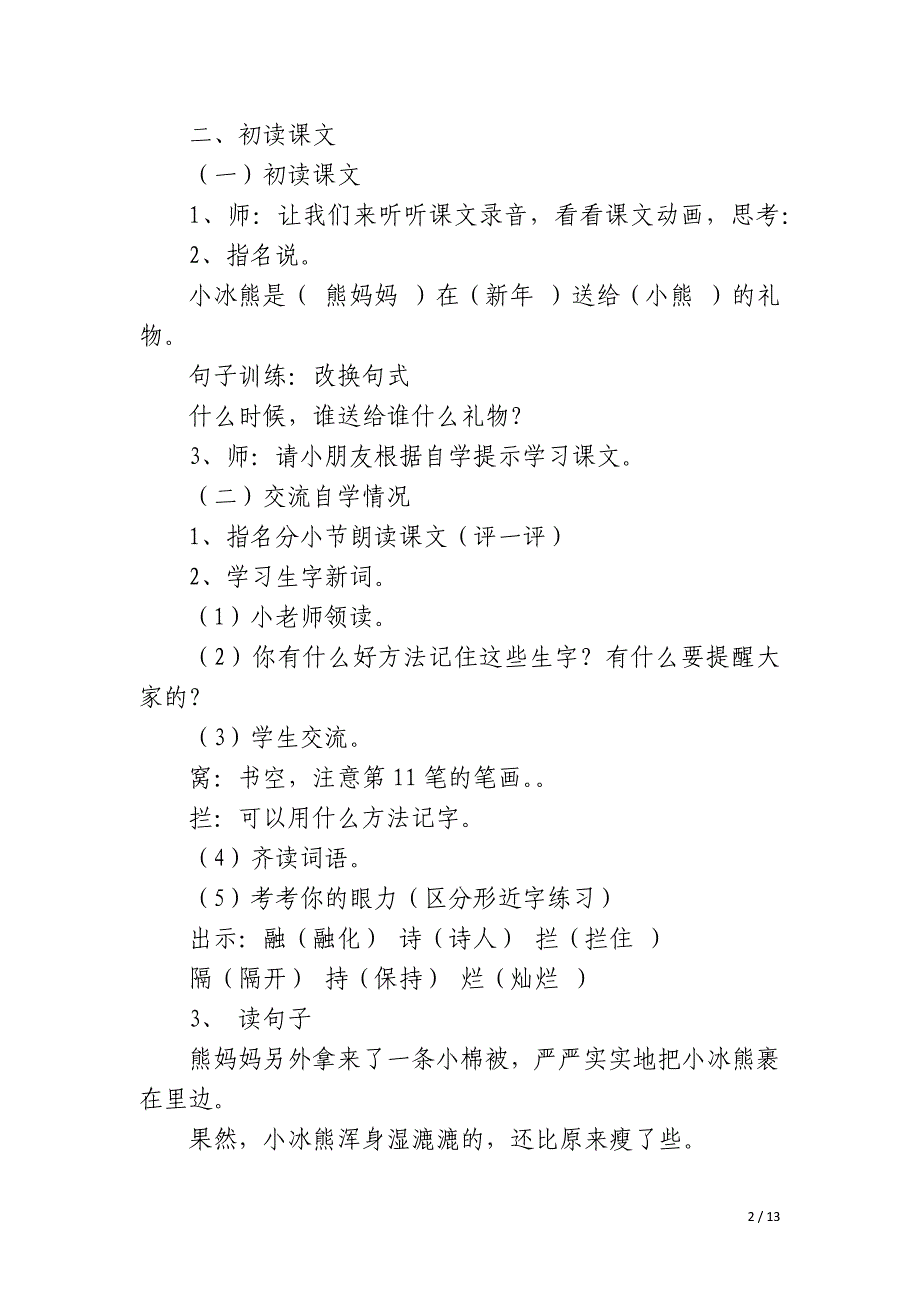 二、初读课文

（一）初读课文

1、师：让我们来听听课文录音，看看课文动画，思考：

2、指名说。

小冰熊是（ 熊妈妈 ）在（新年 ）送给（小熊 ）的礼物。

句子训练：改换句式

什么时候，谁送给谁什么礼物？

3、师：请小朋友根据自学提示学习课文。

（二）交流自学情况

1、指名分小节朗读课文（评一评）

2、学习生字新词。

（1）小老师领读。

（2）你有什么好方法记住这些生字？有什么要提醒大家的？

（3）学生交流。

窝：书空，注意第 11 笔的笔画。。

拦：可以用什么方法记字。

（4）齐读词语。

（5）考考你的眼力（区分形近字练习）

出示：融（融化） 诗（诗人） 拦（拦住 ）

隔（隔开） 持（保持） 烂（灿烂 ）

3、 读句子

熊妈妈另外拿来了一条小棉被，严严实实地把小冰熊裹在里边。

果然，小冰熊浑身湿漉漉的，还比原来瘦了些。

2 / 13